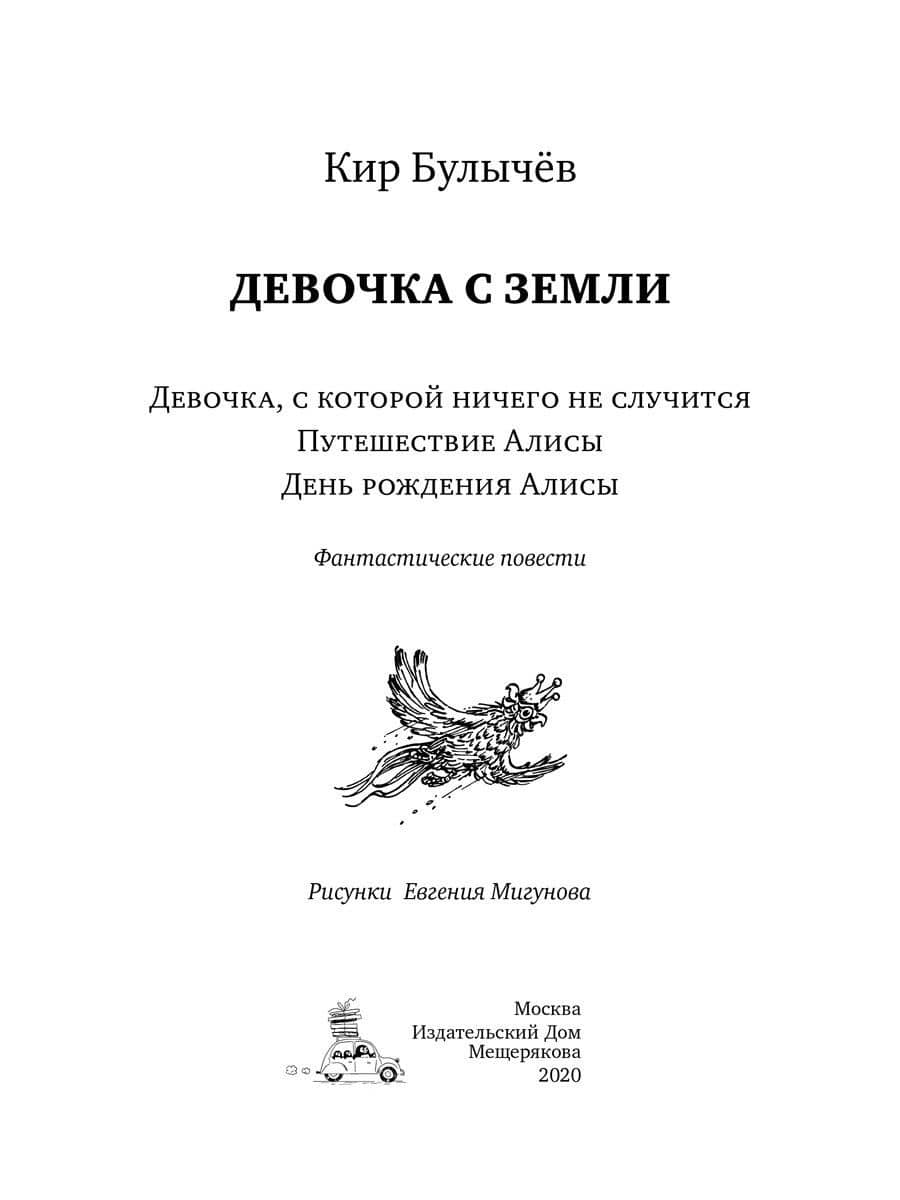 Кир Булычёв

ДЕВОЧКА С ЗЕМЛИ

Девочка, с которой ничего не случится
Путешествие Алисы
День рождения Алисы

Фантастические повести

Рисунки Евгения Мигунова

Москва
Издательский Дом
Мещерякова
2020